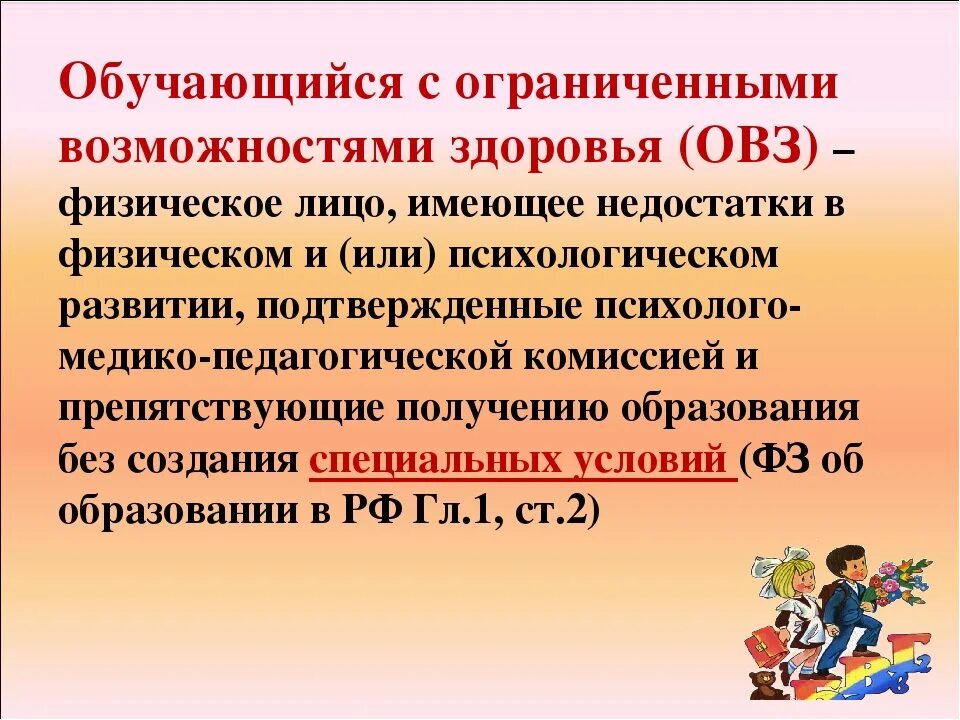 Обучающийся с ограниченными возможностями здоровья (ОВЗ) – физическое лицо, имеющее недостатки в физическом и (или) психологическом развитии, подтвержденные психолого-медико-педагогической комиссией и препятствующие получению образования без создания специальных условий (ФЗ об образовании в РФ Гл.1, ст.2)